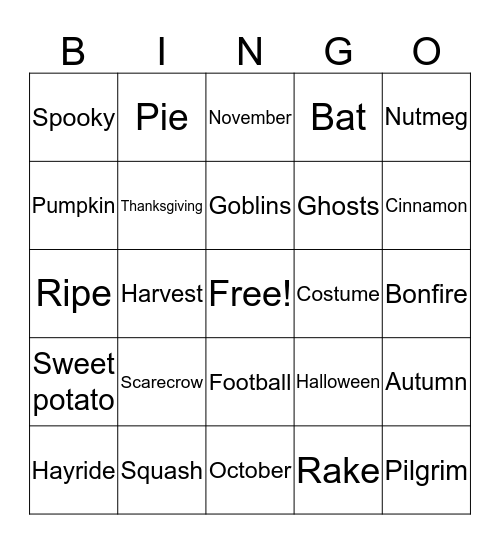 | B | I | N | G | O |
|---|---|---|---|---|
| Spooky | Pie | November | Bat | Nutmeg |
| Pumpkin | Thanksgiving | Goblins | Ghosts | Cinnamon |
| Ripe | Harvest | Free! | Costume | Bonfire |
| Sweet potato | Scarecrow | Football | Halloween | Autumn |
| Hayride | Squash | October | Rake | Pilgrim |